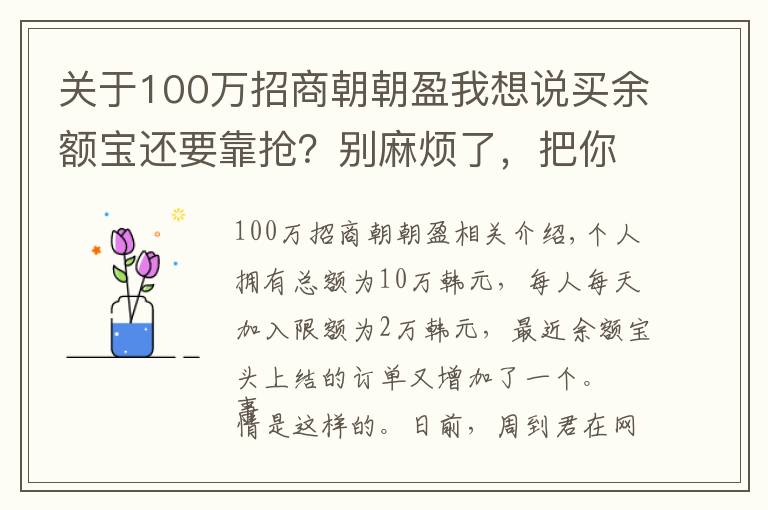 关于100万招商朝朝盈我想说买余额宝还要靠抢？别麻烦了，把你

100万招商朝朝盈相关介绍，个人拥有总额为10万韩元，每人每天加入限额为2万韩元，最近余额宝头上结的订单又增加了一个。

事情是这样的。日前，周到君在网